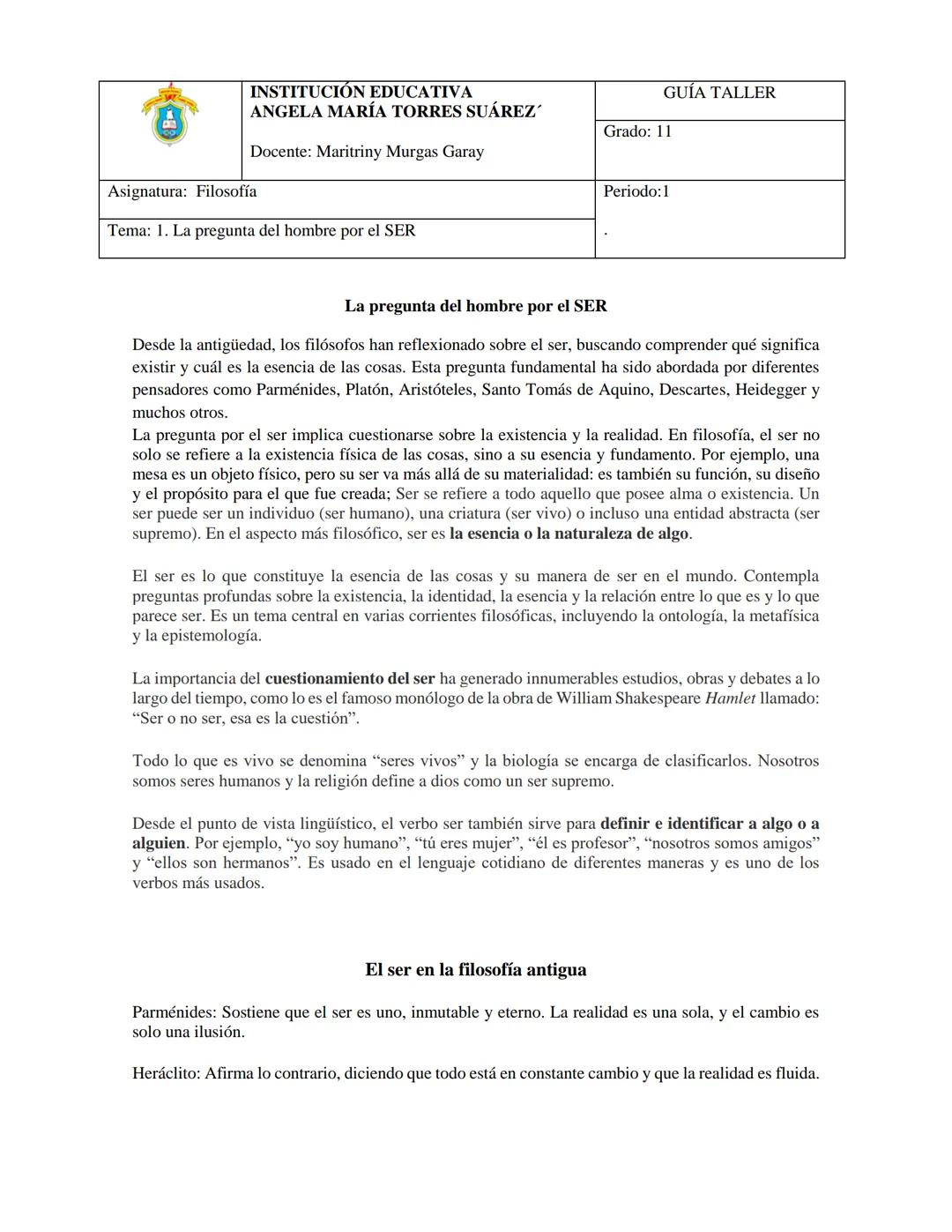 | | INSTITUCIÓN EDUCATIVA ANGELA MARÍA TORRES SUÁREZ´ Docente: Maritriny Murgas Garay | GUÍA TALLER |
|---|---|---|
| | | Grado: 11 |
| Asignatura: Filosofía | | Periodo:1 |
| Tema: 1. La pregunta del hombre por el SER | | . |

La pregunta del hombre por el SER

Desde la antigüedad, los filósofos han reflexionado sobre el ser, buscando comprender qué significa existir y cuál es la esencia de las cosas. Esta pregunta fundamental ha sido abordada por diferentes pensadores como Parménides, Platón, Aristóteles, Santo Tomás de Aquino, Descartes, Heidegger y muchos otros.
La pregunta por el ser implica cuestionarse sobre la existencia y la realidad. En filosofía, el ser no solo se refiere a la existencia física de las cosas, sino a su esencia y fundamento. Por ejemplo, una mesa es un objeto físico, pero su ser va más allá de su materialidad: es también su función, su diseño y el propósito para el que fue creada; Ser se refiere a todo aquello que posee alma o existencia. Un ser puede ser un individuo (ser humano), una criatura (ser vivo) o incluso una entidad abstracta (ser supremo). En el aspecto más filosófico, ser es la esencia o la naturaleza de algo.

El ser es lo que constituye la esencia de las cosas y su manera de ser en el mundo. Contempla preguntas profundas sobre la existencia, la identidad, la esencia y la relación entre lo que es y lo que parece ser. Es un tema central en varias corrientes filosóficas, incluyendo la ontología, la metafísica y la epistemología.

La importancia del cuestionamiento del ser ha generado innumerables estudios, obras y debates a lo largo del tiempo, como lo es el famoso monólogo de la obra de William Shakespeare Hamlet llamado: “Ser o no ser, esa es la cuestión”.

Todo lo que es vivo se denomina “seres vivos” y la biología se encarga de clasificarlos. Nosotros somos seres humanos y la religión define a dios como un ser supremo.

Desde el punto de vista lingüístico, el verbo ser también sirve para definir e identificar a algo o a alguien. Por ejemplo, “yo soy humano”, “tú eres mujer”, “él es profesor”, “nosotros somos amigos” y “ellos son hermanos”. Es usado en el lenguaje cotidiano de diferentes maneras y es uno de los verbos más usados.

El ser en la filosofía antigua

Parménides: Sostiene que el ser es uno, inmutable y eterno. La realidad es una sola, y el cambio es solo una ilusión.

Heráclito: Afirma lo contrario, diciendo que todo está en constante cambio y que la realidad es fluida.